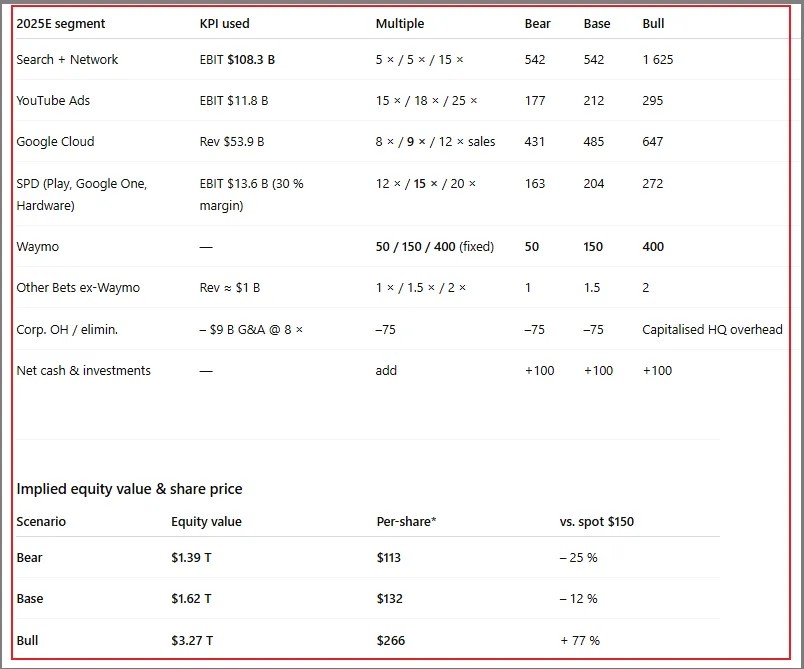 | 2025E segment | KPI used | Multiple | Bear | Base | Bull |
|---|---|---|---|---|---|
| Search + Network | EBIT $108.3 B | 5 × / 5 × / 15 × | 542 | 542 | 1 625 |
| YouTube Ads | EBIT $11.8 B | 15 × / 18 × / 25 × | 177 | 212 | 295 |
| Google Cloud | Rev $53.9 B | 8 × / 9 × / 12 × sales | 431 | 485 | 647 |
| SPD (Play, Google One, Hardware) | EBIT $13.6 B (30 % margin) | 12 × / 15 × / 20 × | 163 | 204 | 272 |
| Waymo | — | 50 / 150 / 400 (fixed) | 50 | 150 | 400 |
| Other Bets ex-Waymo | Rev ≈ $1 B | 1 × / 1.5 × / 2 × | 1 | 1.5 | 2 |
| Corp. OH / elimin. | – $9 B G&A @ 8 × | –75 | –75 | –75 | Capitalised HQ overhead |
| Net cash & investments | — | add | +100 | +100 | +100 |

Implied equity value & share price

| Scenario | Equity value | Per-share* | vs. spot $150 |
|---|---|---|---|
| Bear | $1.39 T | $113 | – 25 % |
| Base | $1.62 T | $132 | – 12 % |
| Bull | $3.27 T | $266 | + 77 % |